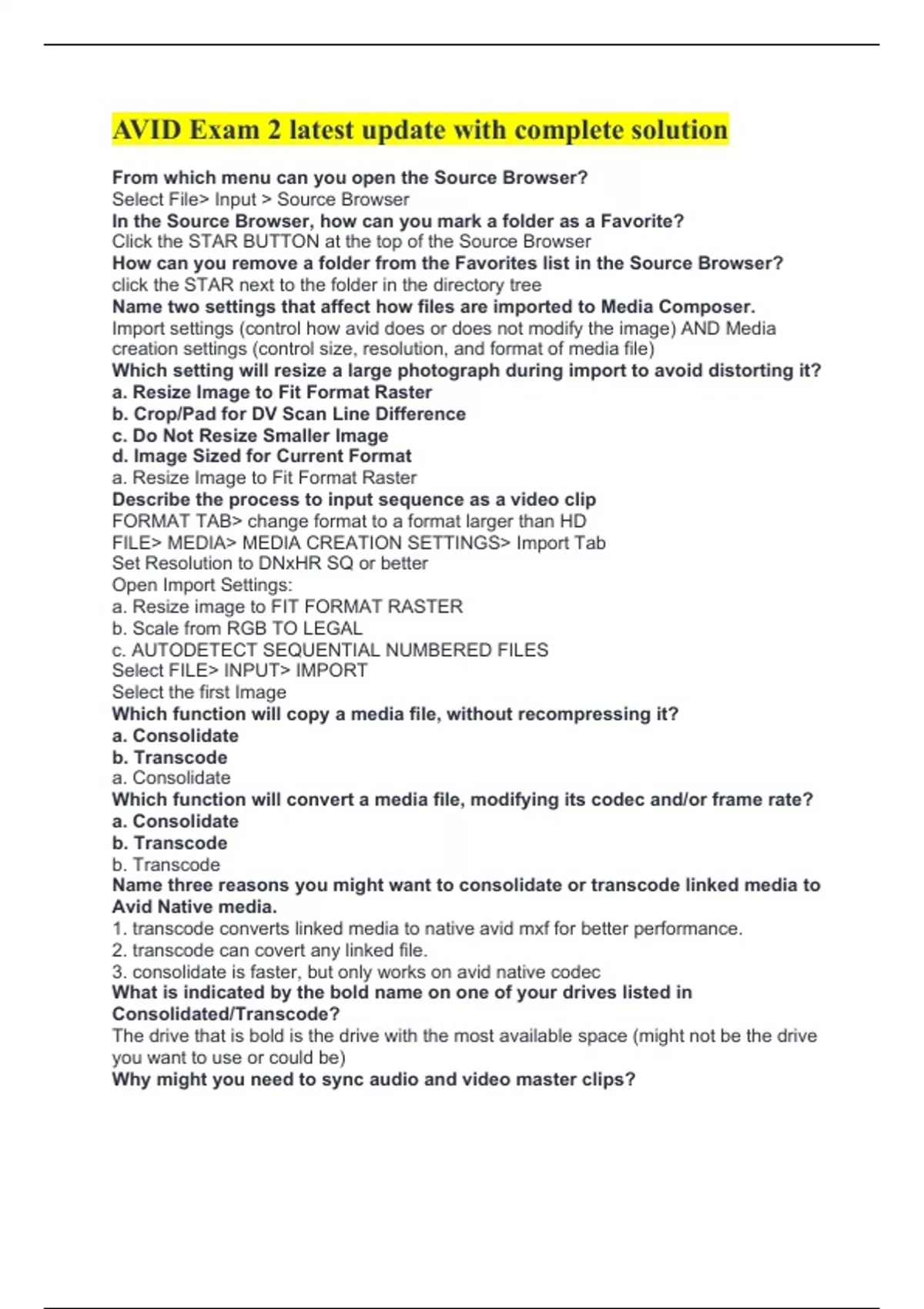 AVID Exam 2 latest update with complete solution

From which menu can you open the Source Browser?
Select File> Input > Source Browser
In the Source Browser, how can you mark a folder as a Favorite?
Click the STAR BUTTON at the top of the Source Browser
How can you remove a folder from the Favorites list in the Source Browser?
click the STAR next to the folder in the directory tree
Name two settings that affect how files are imported to Media Composer.
Import settings (control how avid does or does not modify the image) AND Media creation settings (control size, resolution, and format of media file)
Which setting will resize a large photograph during import to avoid distorting it?
a. Resize Image to Fit Format Raster
b. Crop/Pad for DV Scan Line Difference
c. Do Not Resize Smaller Image
d. Image Sized for Current Format
a. Resize Image to Fit Format Raster
Describe the process to input sequence as a video clip
FORMAT TAB> change format to a format larger than HD
FILE> MEDIA> MEDIA CREATION SETTINGS> Import Tab
Set Resolution to DNxHR SQ or better
Open Import Settings:
a. Resize image to FIT FORMAT RASTER
b. Scale from RGB TO LEGAL
c. AUTODETECT SEQUENTIAL NUMBERED FILES
Select FILE> INPUT> IMPORT
Select the first Image
Which function will copy a media file, without recompressing it?
a. Consolidate
b. Transcode
a. Consolidate
Which function will convert a media file, modifying its codec and/or frame rate?
a. Consolidate
b. Transcode
b. Transcode
Name three reasons you might want to consolidate or transcode linked media to Avid Native media.
1. transcode converts linked media to native avid mxf for better performance.
2. transcode can covert any linked file.
3. consolidate is faster, but only works on avid native codec
What is indicated by the bold name on one of your drives listed in Consolidated/Transcode?
The drive that is bold is the drive with the most available space (might not be the drive you want to use or could be)
Why might you need to sync audio and video master clips?